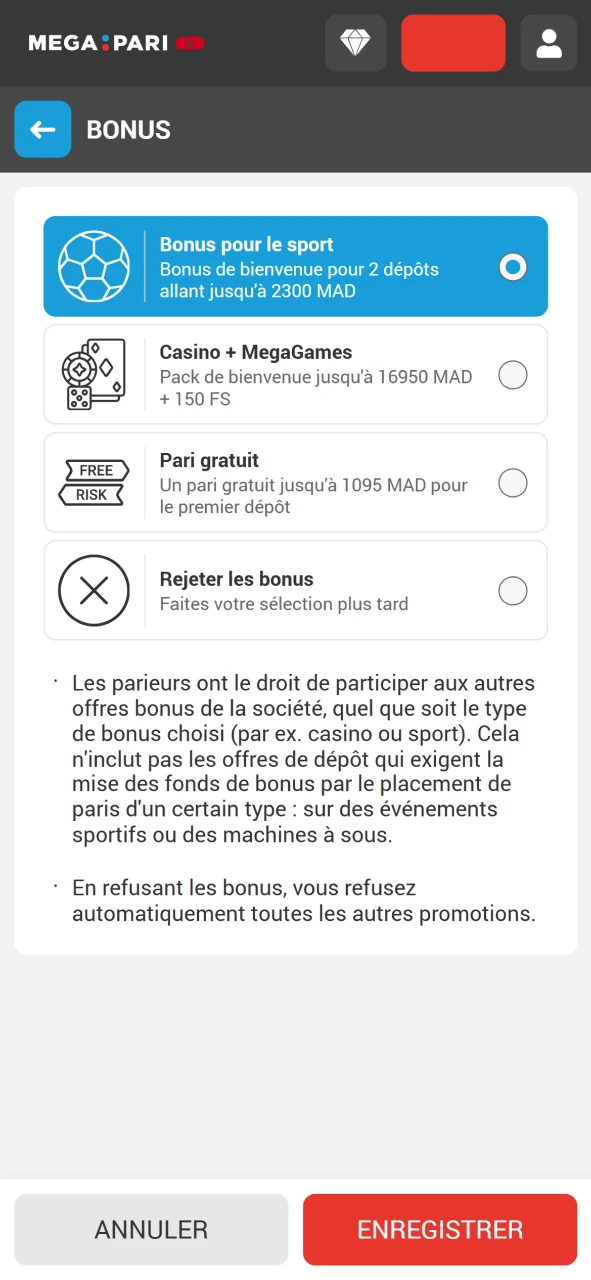 MEGA:PARI

BONUS

Bonus pour le sport
Bonus de bienvenue pour 2 dépôts allant jusqu'à 2300 MAD

Casino + MegaGames
Pack de bienvenue jusqu'à 16950 MAD + 150 FS

FREE
RISK
Pari gratuit
Un pari gratuit jusqu'à 1095 MAD pour le premier dépôt

Rejeter les bonus
Faites votre sélection plus tard

· Les parieurs ont le droit de participer aux autres offres bonus de la société, quel que soit le type de bonus choisi (par ex. casino ou sport). Cela n'inclut pas les offres de dépôt qui exigent la mise des fonds de bonus par le placement de paris d'un certain type : sur des événements sportifs ou des machines à sous.

· En refusant les bonus, vous refusez automatiquement toutes les autres promotions.

ANNULER

ENREGISTRER